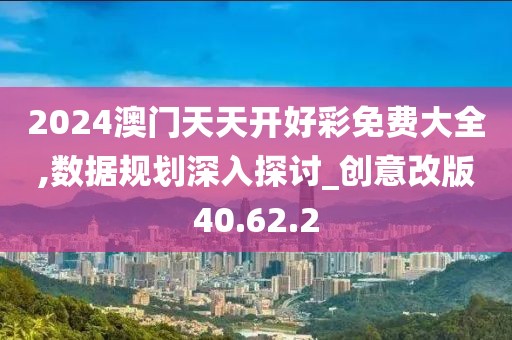 2024澳门天天开好彩免费大全,数据规划深入探讨_创意改版40.62.2